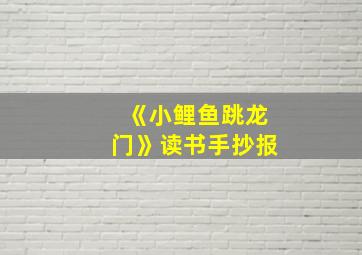 《小鲤鱼跳龙门》读书手抄报